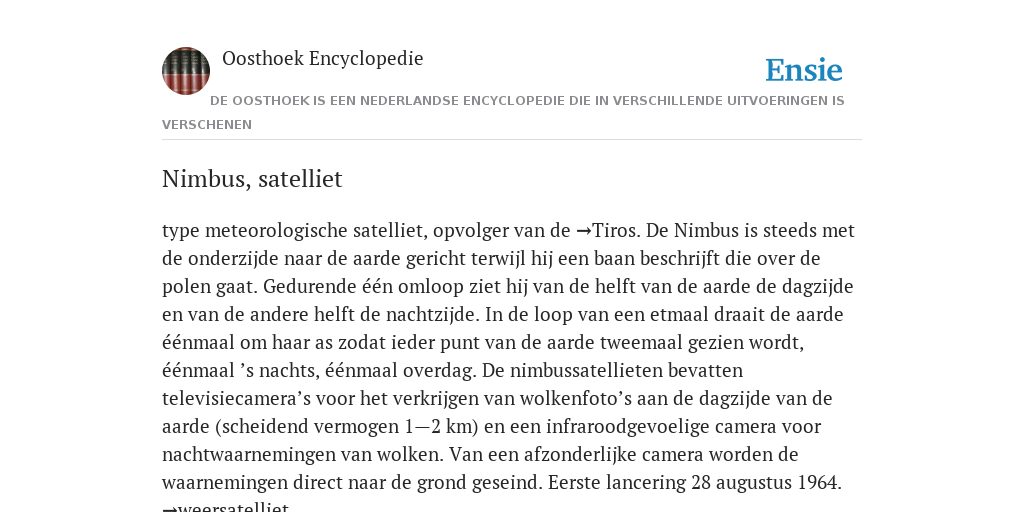 Oosthoek Encyclopedie

Ensie

DE OOSTHOEK IS EEN NEDERLANDSE ENCYCLOPEDIE DIE IN VERSCHILLENDE UITVOERINGEN IS VERSCHENEN

Nimbus, satelliet

type meteorologische satelliet, opvolger van de →Tiros. De Nimbus is steeds met de onderzijde naar de aarde gericht terwijl hij een baan beschrijft die over de polen gaat. Gedurende één omloop ziet hij van de helft van de aarde de dagzijde en van de andere helft de nachtzijde. In de loop van een etmaal draait de aarde éénmaal om haar as zodat ieder punt van de aarde tweemaal gezien wordt, éénmaal ’s nachts, éénmaal overdag. De nimbussatellieten bevatten televisiecamera’s voor het verkrijgen van wolkenfoto’s aan de dagzijde van de aarde (scheidend vermogen 1—2 km) en een infraroodgevoelige camera voor nachtwaarnemingen van wolken. Van een afzonderlijke camera worden de waarnemingen direct naar de grond geseind. Eerste lancering 28 augustus 1964. →weersatelliet